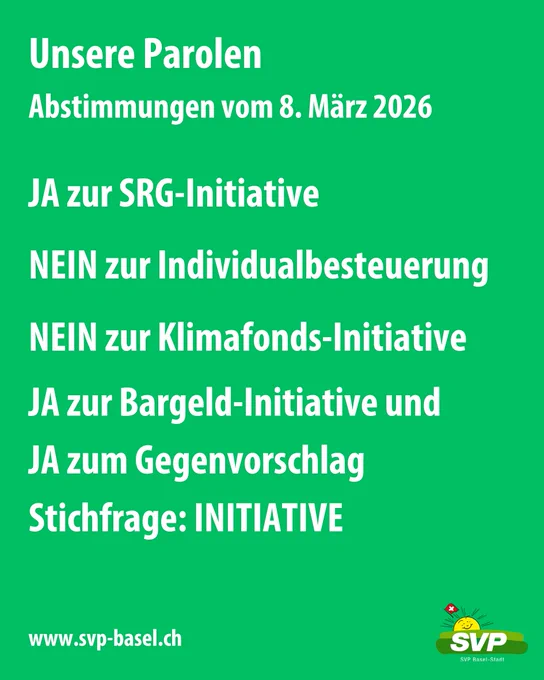 Unsere Parolen

Abstimmungen vom 8. März 2026

JA zur SRG-Initiative

NEIN zur Individualbesteuerung

NEIN zur Klimafonds-Initiative

JA zur Bargeld-Initiative und
JA zum Gegenvorschlag
Stichfrage: INITIATIVE

www.svp-basel.ch

SVP
SVP Basel-Stadt